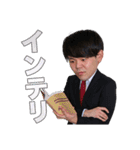 インテリ